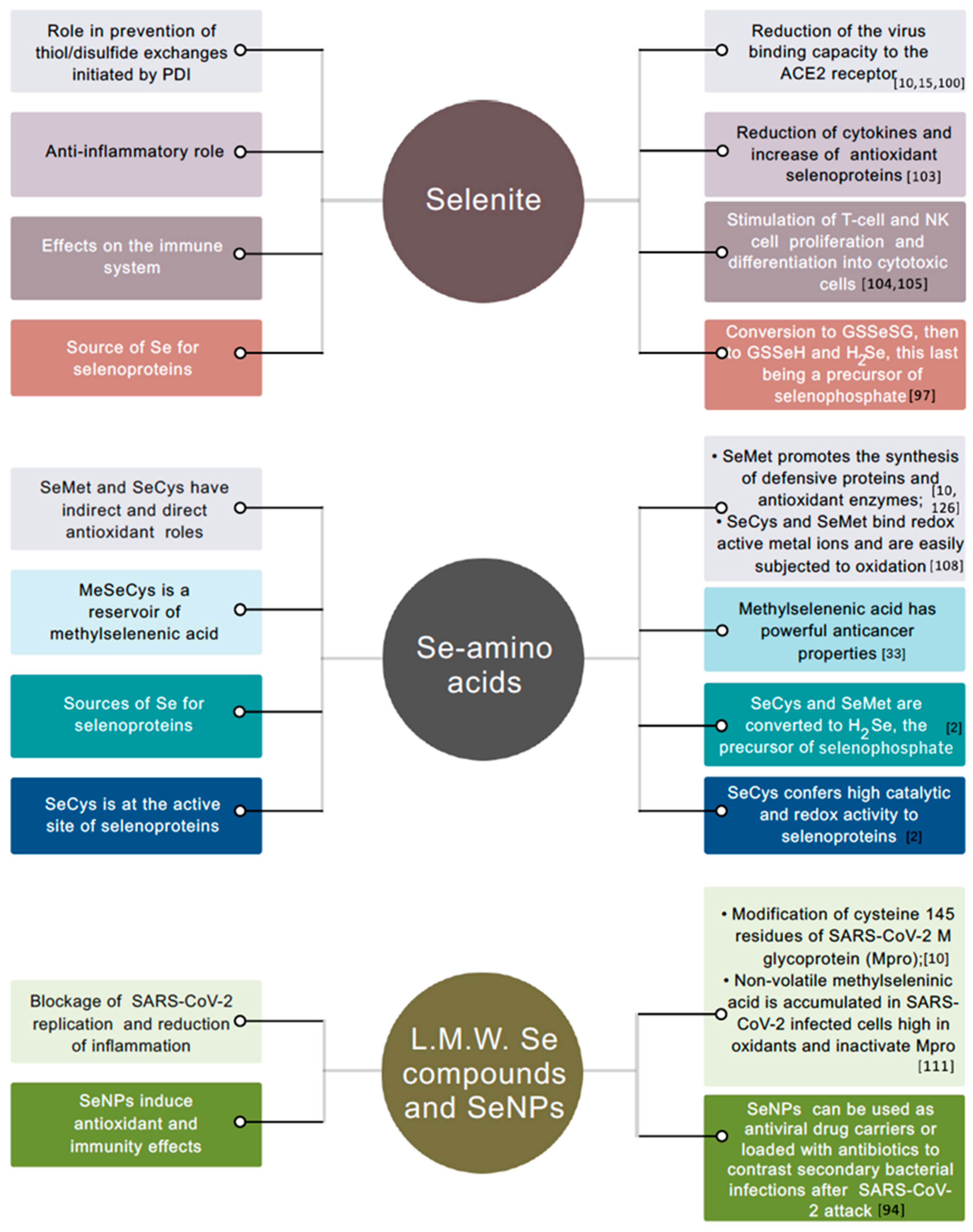 Role in prevention of thiol/disulfide exchanges initiated by PDI

Anti-inflammatory role

Effects on the immune system

Source of Se for selenoproteins

Selenite

Reduction of the virus binding capacity to the ACE2 receptor [10,15,100]

Reduction of cytokines and increase of antioxidant selenoproteins [103]

Stimulation of T-cell and NK cell proliferation and differentiation into cytotoxic cells [104,105]

Conversion to GSSeSG, then to GSSeH and $H_2Se$, this last being a precursor of selenophosphate [97]

SeMet and SeCys have indirect and direct antioxidant roles

MeSeCys is a reservoir of methylselenenic acid

Sources of Se for selenoproteins

SeCys is at the active site of selenoproteins

Se-amino acids

• SeMet promotes the synthesis of defensive proteins and antioxidant enzymes; [10, 126]
• SeCys and SeMet bind redox active metal ions and are easily subjected to oxidation [108]

Methylselenenic acid has powerful anticancer properties [33]

SeCys and SeMet are converted to $H_2Se$, the precursor of selenophosphate [2]

SeCys confers high catalytic and redox activity to selenoproteins [2]

Blockage of SARS-CoV-2 replication and reduction of inflammation

SeNPs induce antioxidant and immunity effects

L.M.W. Se compounds and SeNPs

• Modification of cysteine 145 residues of SARS-CoV-2 M glycoprotein (Mpro);[10]
• Non-volatile methylseleninic acid is accumulated in SARS-CoV-2 infected cells high in oxidants and inactivate Mpro [111]

SeNPs can be used as antiviral drug carriers or loaded with antibiotics to contrast secondary bacterial infections after SARS-CoV-2 attack [94]